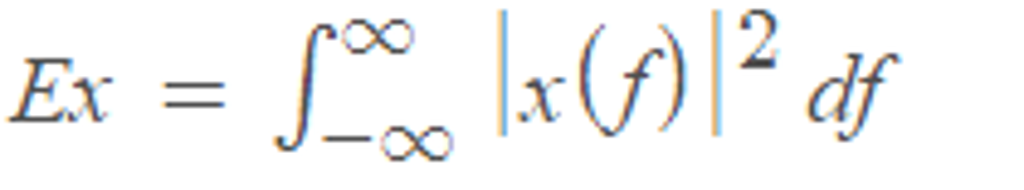 $Ex = \int_{-\infty}^{\infty} |x(f)|^2 \, df$